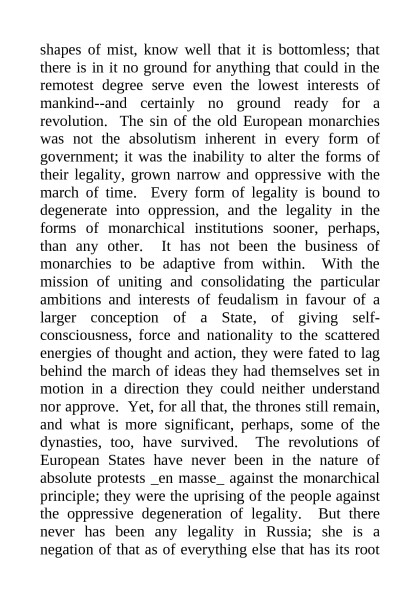 shapes of mist, know well that it is bottomless; that there is in it no ground for anything that could in the remotest degree serve even the lowest interests of mankind--and certainly no ground ready for a revolution. The sin of the old European monarchies was not the absolutism inherent in every form of government; it was the inability to alter the forms of their legality, grown narrow and oppressive with the march of time. Every form of legality is bound to degenerate into oppression, and the legality in the forms of monarchical institutions sooner, perhaps, than any other. It has not been the business of monarchies to be adaptive from within. With the mission of uniting and consolidating the particular ambitions and interests of feudalism in favour of a larger conception of a State, of giving self-consciousness, force and nationality to the scattered energies of thought and action, they were fated to lag behind the march of ideas they had themselves set in motion in a direction they could neither understand nor approve. Yet, for all that, the thrones still remain, and what is more significant, perhaps, some of the dynasties, too, have survived. The revolutions of European States have never been in the nature of absolute protests _en masse_ against the monarchical principle; they were the uprising of the people against the oppressive degeneration of legality. But there never has been any legality in Russia; she is a negation of that as of everything else that has its root